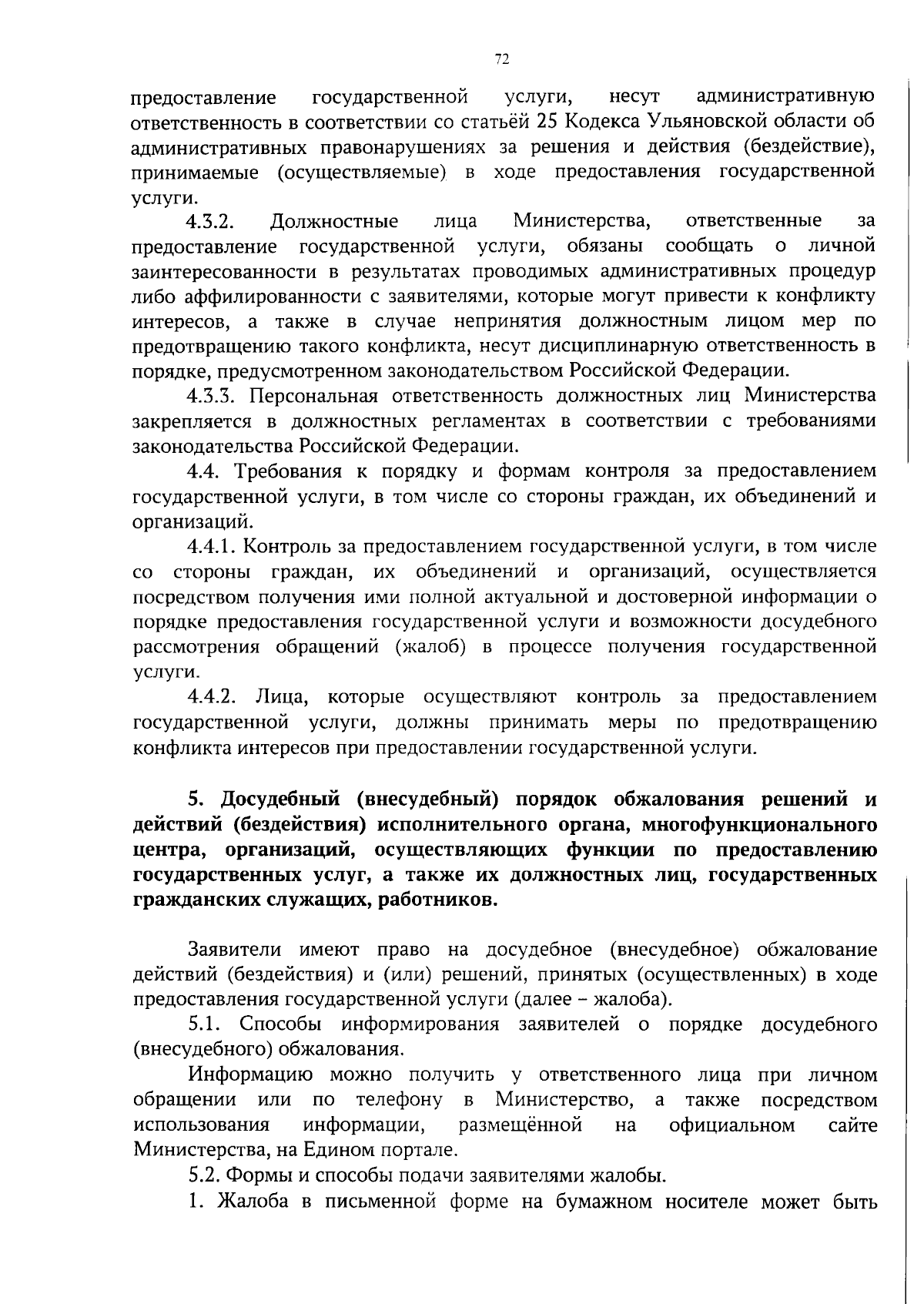 72

предоставление государственной услуги, несут административную ответственность в соответствии со статьёй 25 Кодекса Ульяновской области об административных правонарушениях за решения и действия (бездействие), принимаемые (осуществляемые) в ходе предоставления государственной услуги.

4.3.2. Должностные лица Министерства, ответственные за предоставление государственной услуги, обязаны сообщать о личной заинтересованности в результатах проводимых административных процедур либо аффилированности с заявителями, которые могут привести к конфликту интересов, а также в случае непринятия должностным лицом мер по предотвращению такого конфликта, несут дисциплинарную ответственность в порядке, предусмотренном законодательством Российской Федерации.

4.3.3. Персональная ответственность должностных лиц Министерства закрепляется в должностных регламентах в соответствии с требованиями законодательства Российской Федерации.

4.4. Требования к порядку и формам контроля за предоставлением государственной услуги, в том числе со стороны граждан, их объединений и организаций.

4.4.1. Контроль за предоставлением государственной услуги, в том числе со стороны граждан, их объединений и организаций, осуществляется посредством получения ими полной актуальной и достоверной информации о порядке предоставления государственной услуги и возможности досудебного рассмотрения обращений (жалоб) в процессе получения государственной услуги.

4.4.2. Лица, которые осуществляют контроль за предоставлением государственной услуги, должны принимать меры по предотвращению конфликта интересов при предоставлении государственной услуги.

5. Досудебный (внесудебный) порядок обжалования решений и действий (бездействия) исполнительного органа, многофункционального центра, организаций, осуществляющих функции по предоставлению государственных услуг, а также их должностных лиц, государственных гражданских служащих, работников.

Заявители имеют право на досудебное (внесудебное) обжалование действий (бездействия) и (или) решений, принятых (осуществленных) в ходе предоставления государственной услуги (далее – жалоба).

5.1. Способы информирования заявителей о порядке досудебного (внесудебного) обжалования.

Информацию можно получить у ответственного лица при личном обращении или по телефону в Министерство, а также посредством использования информации, размещённой на официальном сайте Министерства, на Едином портале.

5.2. Формы и способы подачи заявителями жалобы.

1. Жалоба в письменной форме на бумажном носителе может быть